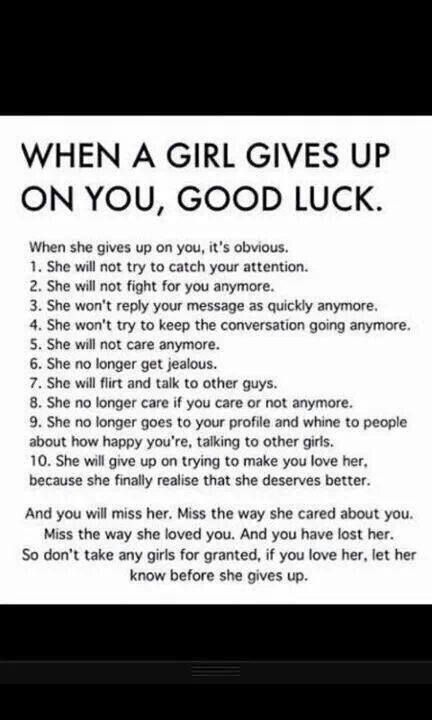 WHEN A GIRL GIVES UP ON YOU, GOOD LUCK.

When she gives up on you, it's obvious.
1. She will not try to catch your attention.
2. She will not fight for you anymore.
3. She won't reply your message as quickly anymore.
4. She won't try to keep the conversation going anymore.
5. She will not care anymore.
6. She no longer get jealous.
7. She will flirt and talk to other guys.
8. She no longer care if you care or not anymore.
9. She no longer goes to your profile and whine to people about how happy you're, talking to other girls.
10. She will give up on trying to make you love her, because she finally realise that she deserves better.

And you will miss her. Miss the way she cared about you. Miss the way she loved you. And you have lost her. So don't take any girls for granted, if you love her, let her know before she gives up.